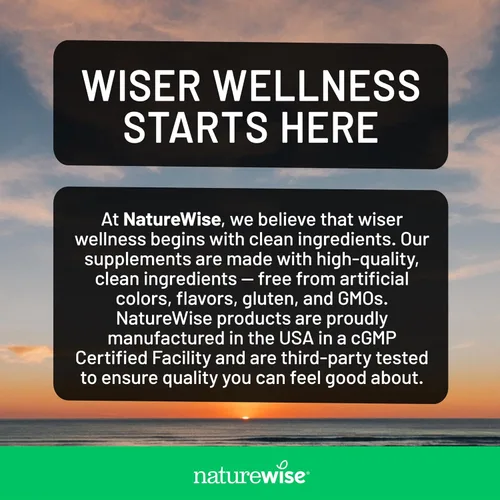 WISER WELLNESS STARTS HERE

At NatureWise, we believe that wiser wellness begins with clean ingredients. Our supplements are made with high-quality, clean ingredients — free from artificial colors, flavors, gluten, and GMOs. NatureWise products are proudly manufactured in the USA in a cGMP Certified Facility and are third-party tested to ensure quality you can feel good about.

naturewise